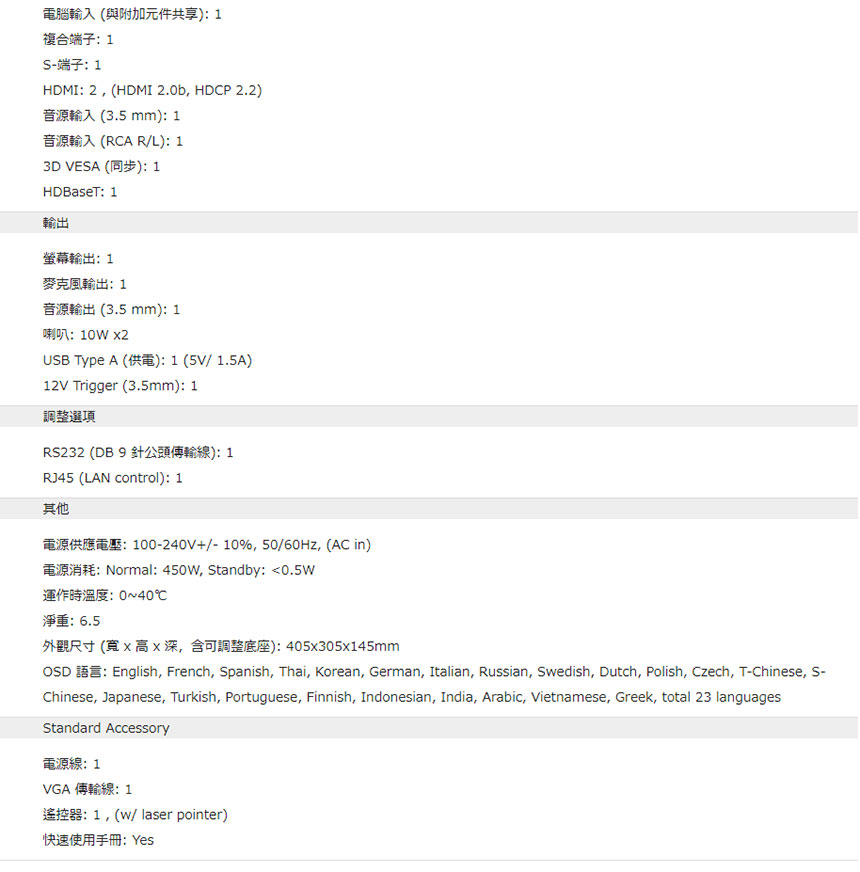 電腦輸入 (與附加元件共享): 1
複合端子: 1
S-端子: 1
HDMI: 2 , (HDMI 2.0b, HDCP 2.2)
音源輸入 (3.5 mm): 1
音源輸入 (RCA R/L): 1
3D VESA (同步): 1
HDBaseT: 1

輸出

螢幕輸出: 1
麥克風輸出: 1
音源輸出 (3.5 mm): 1
喇叭: 10W x2
USB Type A (供電): 1 (5V/ 1.5A)
12V Trigger (3.5mm): 1

調整選項

RS232 (DB 9 針公頭傳輸線): 1
RJ45 (LAN control): 1

其他

電源供應電壓: 100-240V+/- 10%, 50/60Hz, (AC in)
電源消耗: Normal: 450W, Standby: <0.5W
運作時溫度: 0~40℃
淨重: 6.5
外觀尺寸 (寬 x 高 x 深, 含可調整底座): 405x305x145mm
OSD 語言: English, French, Spanish, Thai, Korean, German, Italian, Russian, Swedish, Dutch, Polish, Czech, T-Chinese, S-Chinese, Japanese, Turkish, Portuguese, Finnish, Indonesian, India, Arabic, Vietnamese, Greek, total 23 languages

Standard Accessory

電源線: 1
VGA 傳輸線: 1
遙控器: 1 , (w/ laser pointer)
快速使用手冊: Yes